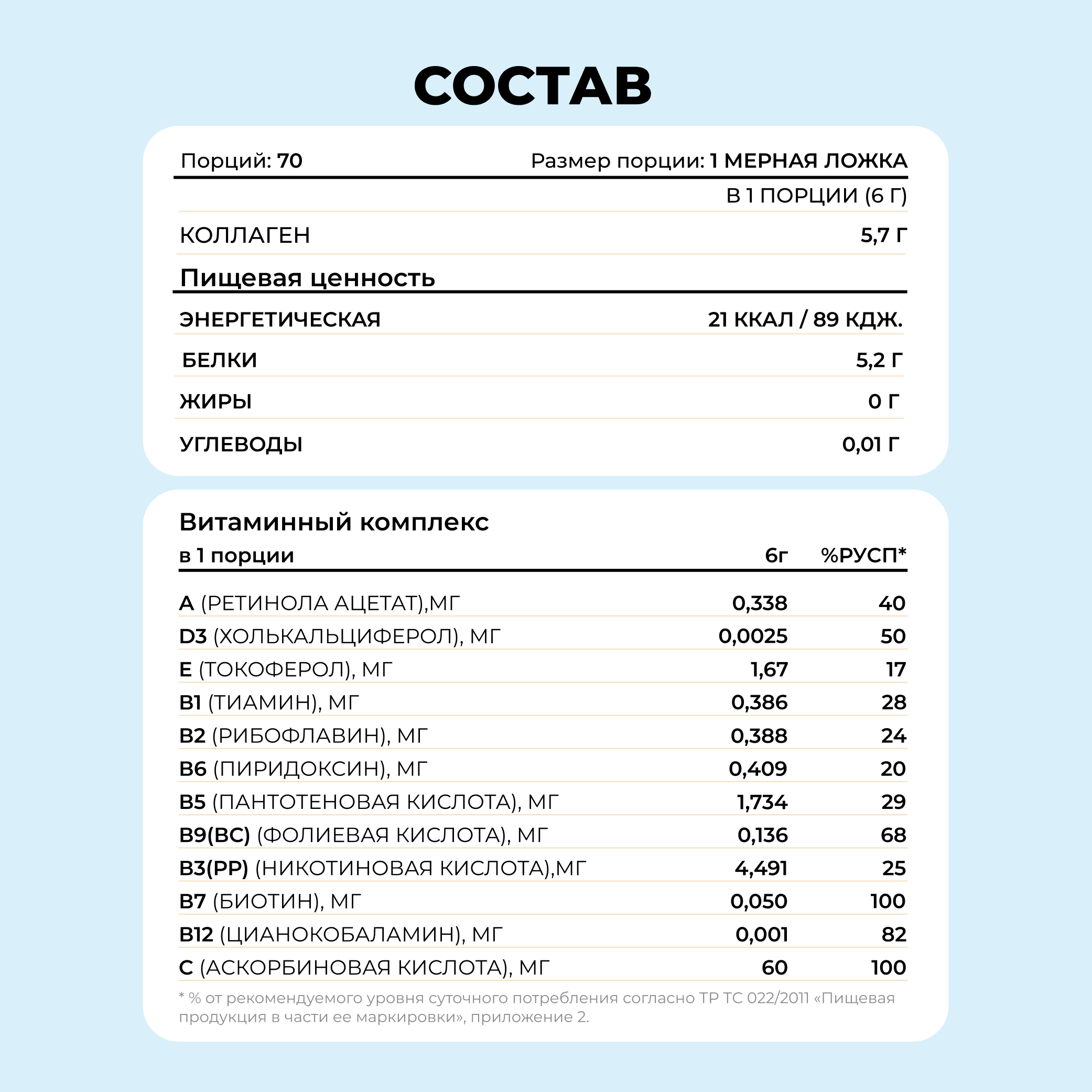 СОСТАВ

Порций: 70 Размер порции: 1 МЕРНАЯ ЛОЖКА

| | В 1 ПОРЦИИ (6 Г) |
|---|---|
| КОЛЛАГЕН | 5,7 Г |

Пищевая ценность

| | |
|---|---|
| ЭНЕРГЕТИЧЕСКАЯ | 21 ККАЛ / 89 КДЖ. |
| БЕЛКИ | 5,2 Г |
| ЖИРЫ | 0 Г |
| УГЛЕВОДЫ | 0,01 Г |

Витаминный комплекс

| в 1 порции | 6г | %РУСП* |
|---|---|---|
| A (РЕТИНОЛА АЦЕТАТ),МГ | 0,338 | 40 |
| D3 (ХОЛЬКАЛЬЦИФЕРОЛ), МГ | 0,0025 | 50 |
| E (ТОКОФЕРОЛ), МГ | 1,67 | 17 |
| B1 (ТИАМИН), МГ | 0,386 | 28 |
| B2 (РИБОФЛАВИН), МГ | 0,388 | 24 |
| B6 (ПИРИДОКСИН), МГ | 0,409 | 20 |
| B5 (ПАНТОТЕНОВАЯ КИСЛОТА), МГ | 1,734 | 29 |
| B9(BC) (ФОЛИЕВАЯ КИСЛОТА), МГ | 0,136 | 68 |
| B3(PP) (НИКОТИНОВАЯ КИСЛОТА),МГ | 4,491 | 25 |
| B7 (БИОТИН), МГ | 0,050 | 100 |
| B12 (ЦИАНОКОБАЛАМИН), МГ | 0,001 | 82 |
| C (АСКОРБИНОВАЯ КИСЛОТА), МГ | 60 | 100 |

* % от рекомендуемого уровня суточного потребления согласно ТР ТС 022/2011 «Пищевая продукция в части ее маркировки», приложение 2.